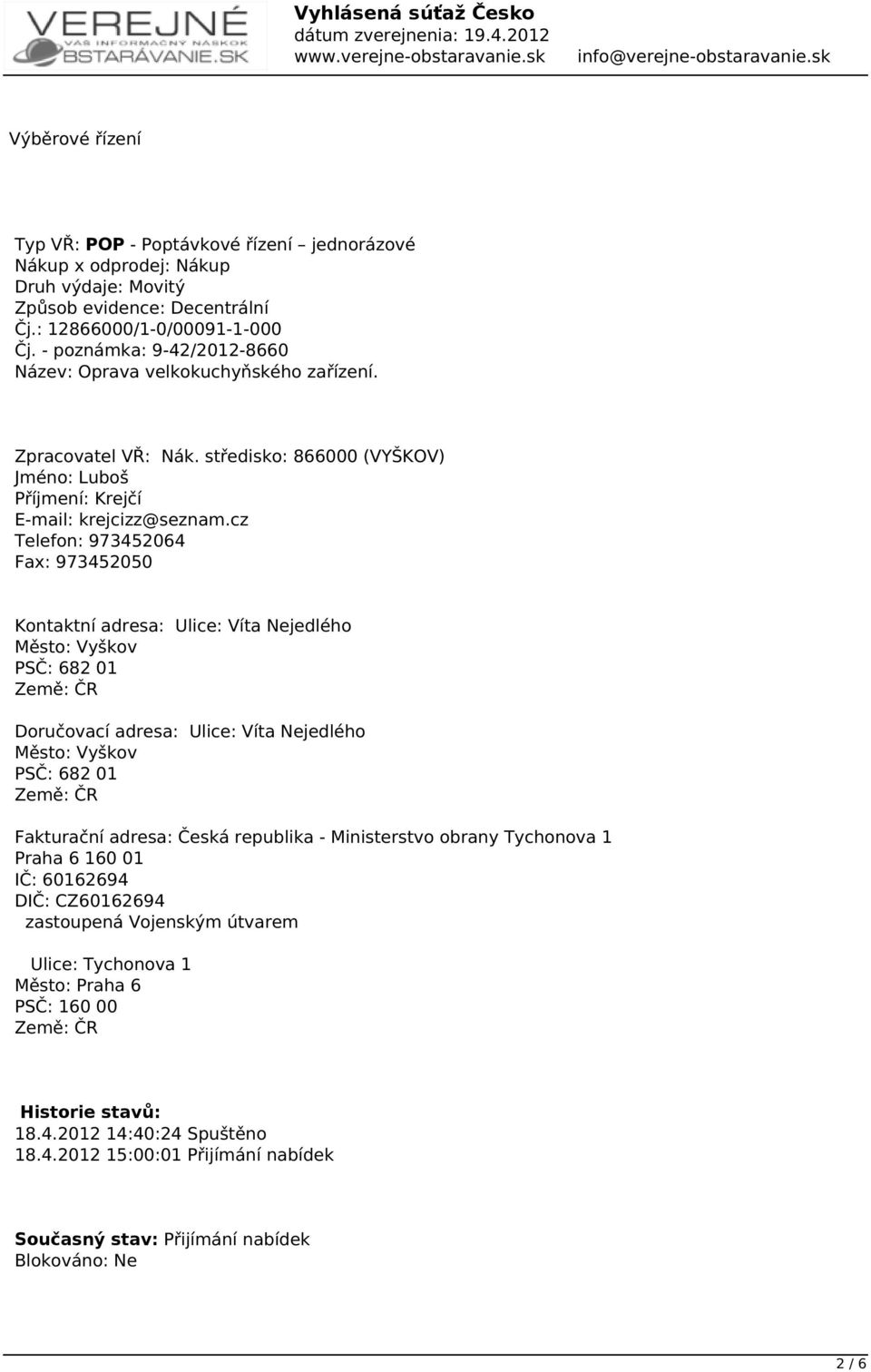 VEREJNÉ
VÁŠ INFORMAČNÝ NÁSKOK
OBSTARÁVANIE.SK

Vyhlásená súťaž Česko
dátum zverejnenia: 19.4.2012
www.verejne-obstaravanie.sk info@verejne-obstaravanie.sk

Výběrové řízení

Typ VŘ: POP - Poptávkové řízení jednorázové
Nákup x odprodej: Nákup
Druh výdaje: Movitý
Způsob evidence: Decentrální
Čj.: 12866000/1-0/00091-1-000
Čj. - poznámka: 9-42/2012-8660
Název: Oprava velkokuchyňského zařízení.

Zpracovatel VŘ: Nák. středisko: 866000 (VYŠKOV)
Jméno: Luboš
Příjmení: Krejčí
E-mail: krejcizz@seznam.cz
Telefon: 973452064
Fax: 973452050

Kontaktní adresa: Ulice: Víta Nejedlého
Město: Vyškov
PSČ: 682 01
Země: ČR

Doručovací adresa: Ulice: Víta Nejedlého
Město: Vyškov
PSČ: 682 01
Země: ČR

Fakturační adresa: Česká republika - Ministerstvo obrany Tychonova 1
Praha 6 160 01
IČ: 60162694
DIČ: CZ60162694
zastoupená Vojenským útvarem

Ulice: Tychonova 1
Město: Praha 6
PSČ: 160 00
Země: ČR

Historie stavů:
18.4.2012 14:40:24 Spuštěno
18.4.2012 15:00:01 Přijímání nabídek

Současný stav: Přijímání nabídek
Blokováno: Ne

2 / 6